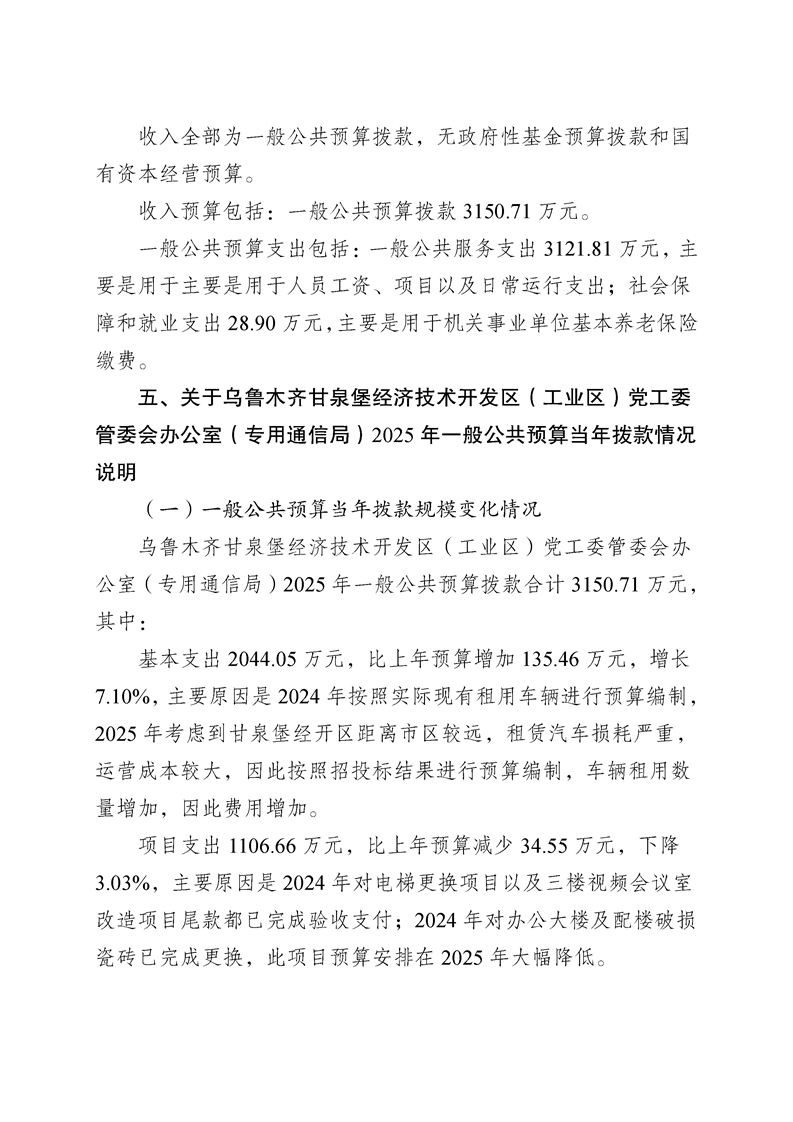 收入全部为一般公共预算拨款，无政府性基金预算拨款和国有资本经营预算。

收入预算包括：一般公共预算拨款 3150.71 万元。

一般公共预算支出包括：一般公共服务支出 3121.81 万元，主要是用于主要是用于人员工资、项目以及日常运行支出；社会保障和就业支出 28.90 万元，主要是用于机关事业单位基本养老保险缴费。

五、关于乌鲁木齐甘泉堡经济技术开发区（工业区）党工委管委会办公室（专用通信局）2025 年一般公共预算当年拨款情况说明

（一）一般公共预算当年拨款规模变化情况

乌鲁木齐甘泉堡经济技术开发区（工业区）党工委管委会办公室（专用通信局）2025 年一般公共预算拨款合计 3150.71 万元，其中：

基本支出 2044.05 万元，比上年预算增加 135.46 万元，增长 7.10%，主要原因是 2024 年按照实际现有租用车辆进行预算编制，2025 年考虑到甘泉堡经开区距离市区较远，租赁汽车损耗严重，运营成本较大，因此按照招投标结果进行预算编制，车辆租用数量增加，因此费用增加。

项目支出 1106.66 万元，比上年预算减少 34.55 万元，下降 3.03%，主要原因是 2024 年对电梯更换项目以及三楼视频会议室改造项目尾款都已完成验收支付；2024 年对办公大楼及配楼破损瓷砖已完成更换，此项目预算安排在 2025 年大幅降低。